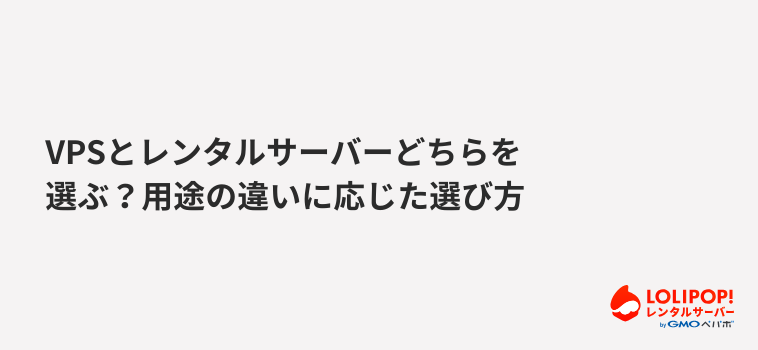 VPSとレンタルサーバーどちらを選ぶ？用途の違いに応じた選び方

LOLIPOP!
レンタルサーバー
by GMOペパボ